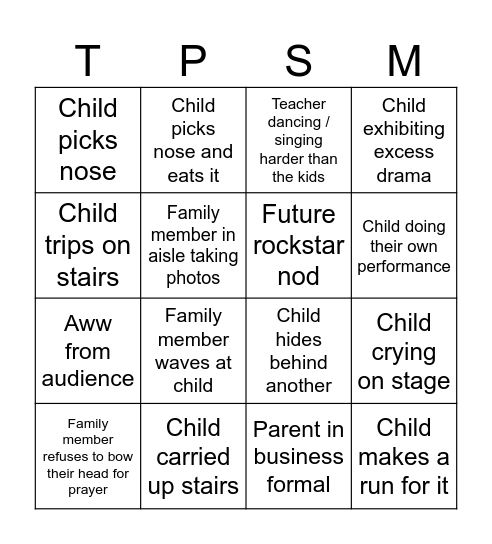 | T | P | S | M |
|---|---|---|---|
| Child picks nose | Child picks nose and eats it | Teacher dancing / singing harder than the kids | Child exhibiting excess drama |
| Child trips on stairs | Family member in aisle taking photos | Future rockstar nod | Child doing their own performance |
| Aww from audience | Family member waves at child | Child hides behind another | Child crying on stage |
| Family member refuses to bow their head for prayer | Child carried up stairs | Parent in business formal | Child makes a run for it |